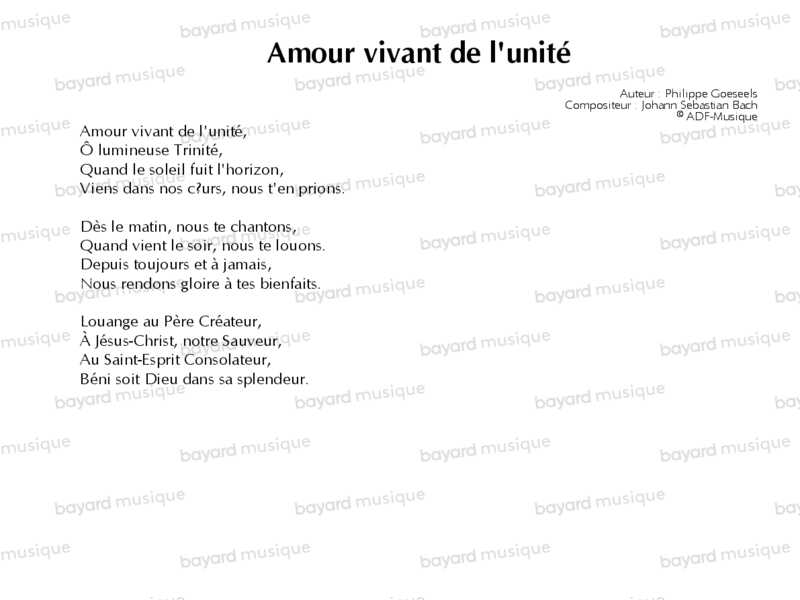 Amour vivant de l'unité

Auteur : Philippe Goeseels
Compositeur : Johann Sebastian Bach
© ADF-Musique

Amour vivant de l'unité,
Ô lumineuse Trinité,
Quand le soleil fuit l'horizon,
Viens dans nos c?urs, nous t'en prions.

Dès le matin, nous te chantons,
Quand vient le soir, nous te louons.
Depuis toujours et à jamais,
Nous rendons gloire à tes bienfaits.

Louange au Père Créateur,
À Jésus-Christ, notre Sauveur,
Au Saint-Esprit Consolateur,
Béni soit Dieu dans sa splendeur.

bayard musique